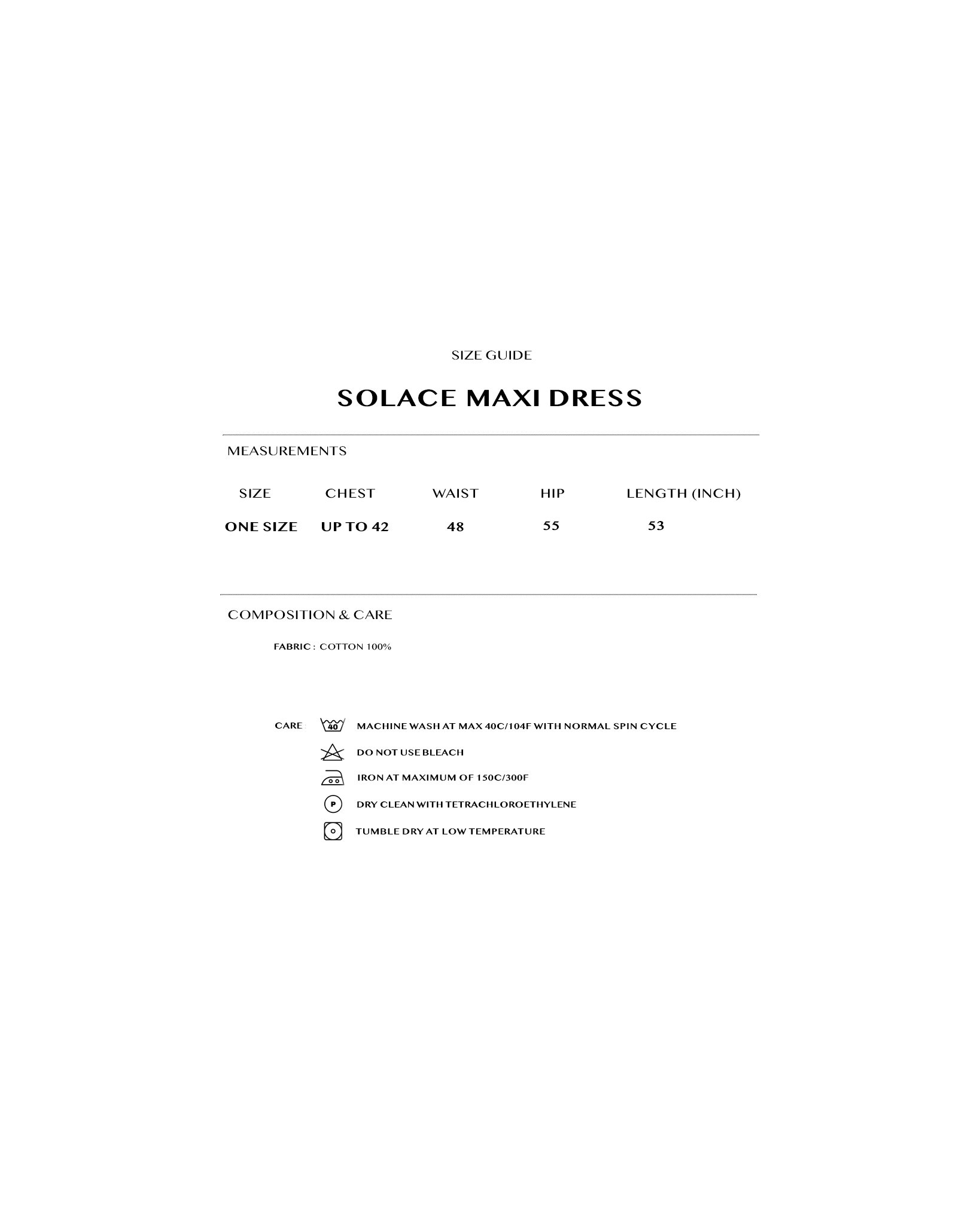 SIZE GUIDE

SOLACE MAXI DRESS

MEASUREMENTS

| SIZE | CHEST | WAIST | HIP | LENGTH (INCH) |
|---|---|---|---|---|
| ONE SIZE | UP TO 42 | 48 | 55 | 53 |

COMPOSITION & CARE

FABRIC : COTTON 100%

CARE : 40 MACHINE WASH AT MAX 40C/104F WITH NORMAL SPIN CYCLE
DO NOT USE BLEACH
IRON AT MAXIMUM OF 150C/300F
P DRY CLEAN WITH TETRACHLOROETHYLENE
TUMBLE DRY AT LOW TEMPERATURE